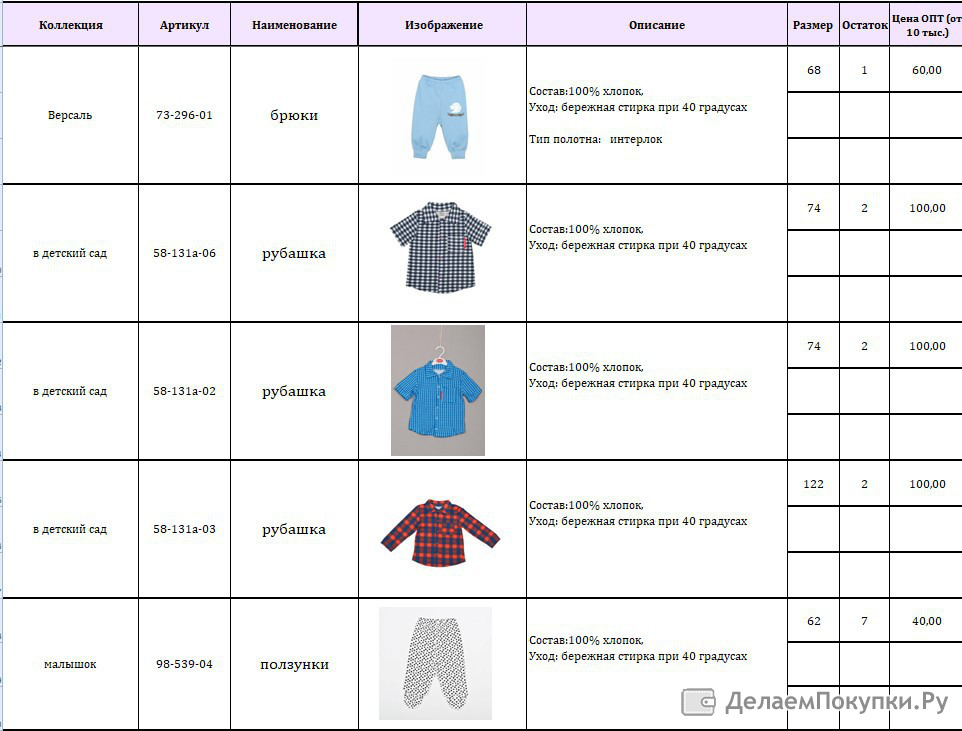 | Коллекция | Артикул | Наименование | Изображение | Описание | Размер | Остаток | Цена ОПТ (от 10 тыс.) |
|---|---|---|---|---|---|---|---|
| Версаль | 73-296-01 | брюки | | Состав:100% хлопок, Уход: бережная стирка при 40 градусах Тип полотна: интерлок | 68 | 1 | 60,00 |
| в детский сад | 58-131а-06 | рубашка | | Состав:100% хлопок, Уход: бережная стирка при 40 градусах | 74 | 2 | 100,00 |
| в детский сад | 58-131а-02 | рубашка | | Состав:100% хлопок, Уход: бережная стирка при 40 градусах | 74 | 2 | 100,00 |
| в детский сад | 58-131а-03 | рубашка | | Состав:100% хлопок, Уход: бережная стирка при 40 градусах | 122 | 2 | 100,00 |
| малышок | 98-539-04 | ползунки | | Состав:100% хлопок, Уход: бережная стирка при 40 градусах | 62 | 7 | 40,00 |

ДелаемПокупки.Ру